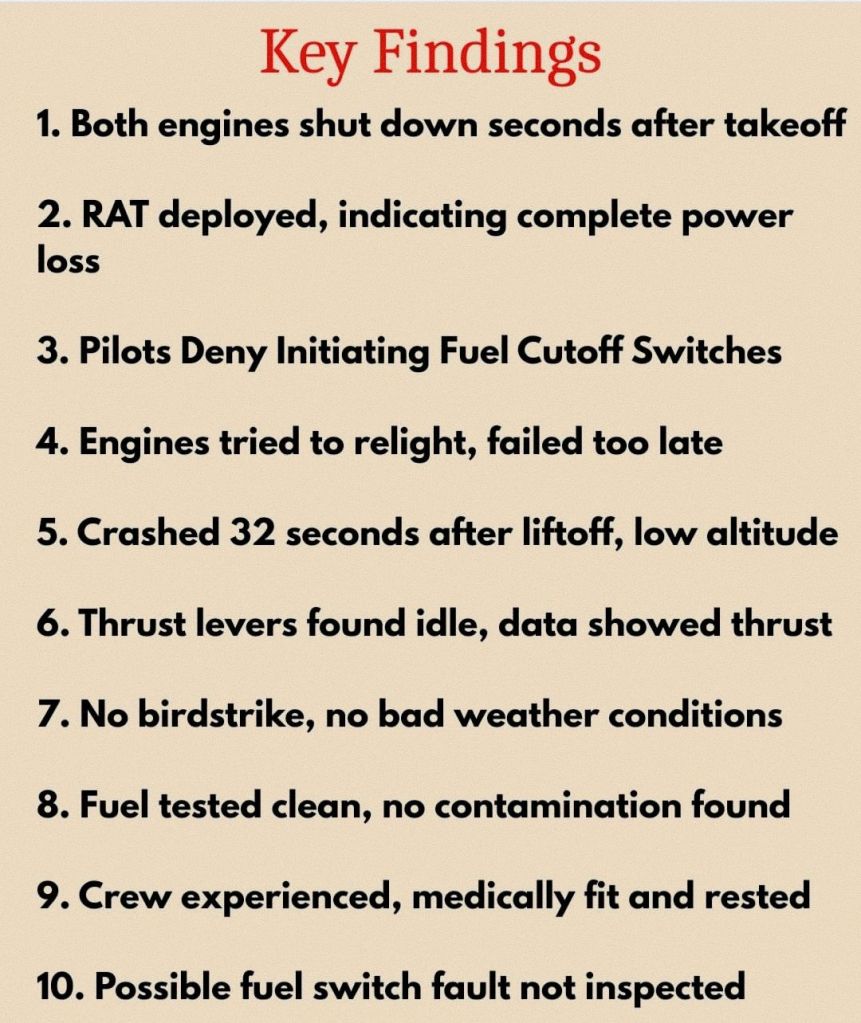 Key Findings

1. Both engines shut down seconds after takeoff

2. RAT deployed, indicating complete power loss

3. Pilots Deny Initiating Fuel Cutoff Switches

4. Engines tried to relight, failed too late

5. Crashed 32 seconds after liftoff, low altitude

6. Thrust levers found idle, data showed thrust

7. No birdstrike, no bad weather conditions

8. Fuel tested clean, no contamination found

9. Crew experienced, medically fit and rested

10. Possible fuel switch fault not inspected